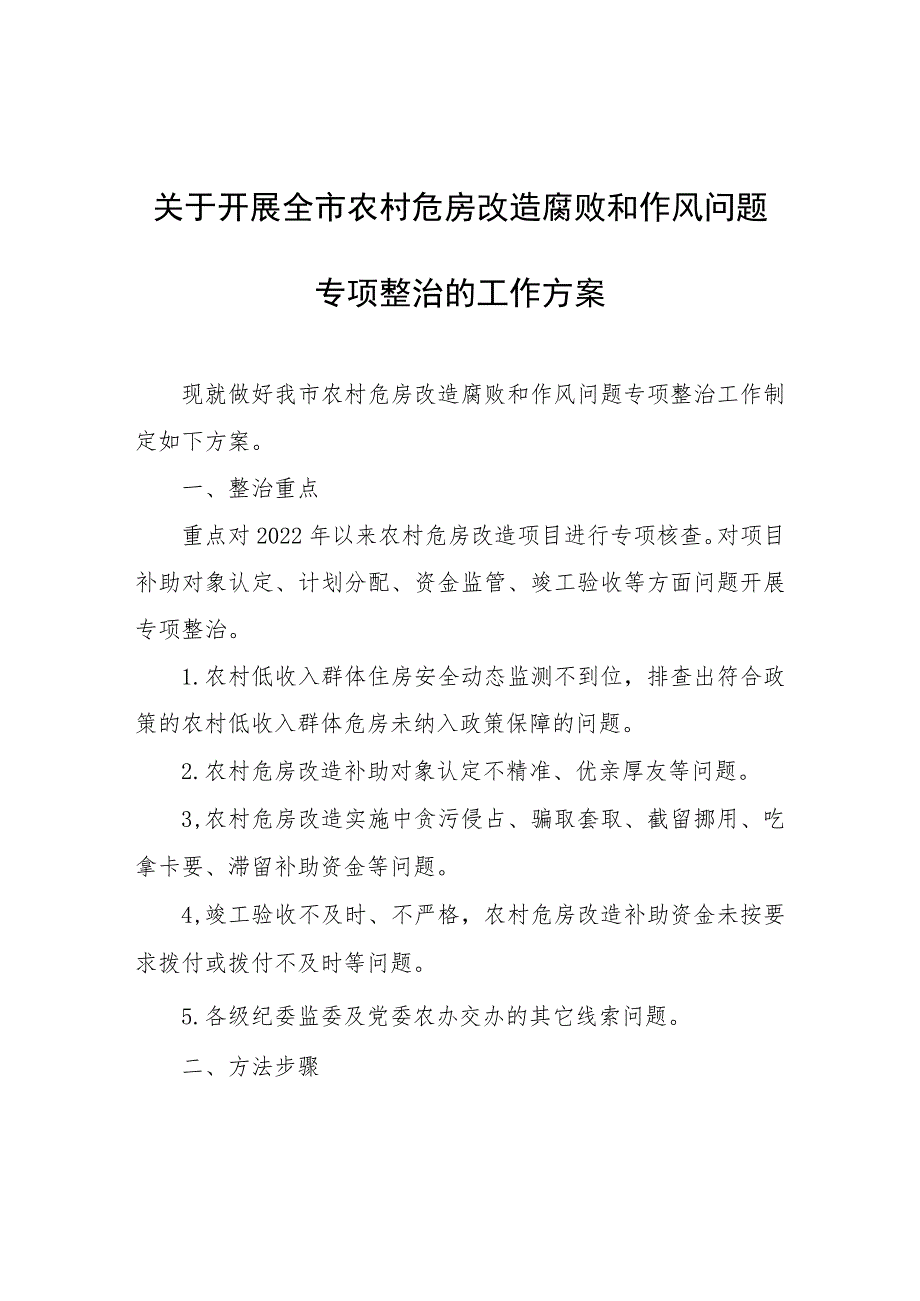 关于开展全市农村危房改造腐败和作风问题专项整治的工作方案

现就做好我市农村危房改造腐败和作风问题专项整治工作制定如下方案。

一、整治重点

重点对2022年以来农村危房改造项目进行专项核查。对项目补助对象认定、计划分配、资金监管、竣工验收等方面问题开展专项整治。

1.农村低收入群体住房安全动态监测不到位，排查出符合政策的农村低收入群体危房未纳入政策保障的问题。

2.农村危房改造补助对象认定不精准、优亲厚友等问题。

3,农村危房改造实施中贪污侵占、骗取套取、截留挪用、吃拿卡要、滞留补助资金等问题。

4,竣工验收不及时、不严格，农村危房改造补助资金未按要求拨付或拨付不及时等问题。

5.各级纪委监委及党委农办交办的其它线索问题。

二、方法步骤